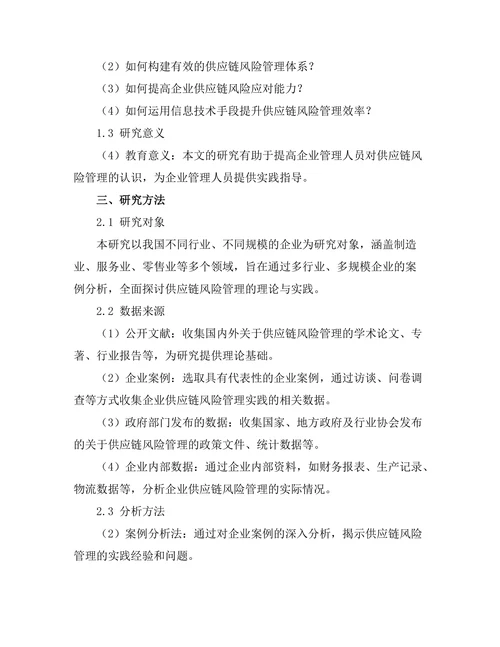 （2）如何构建有效的供应链风险管理体系？

（3）如何提高企业供应链风险应对能力？

（4）如何运用信息技术手段提升供应链风险管理效率？

1.3 研究意义

（4）教育意义：本文的研究有助于提高企业管理人员对供应链风险管理的认识，为企业管理人员提供实践指导。

三、研究方法

2.1 研究对象

本研究以我国不同行业、不同规模的企业为研究对象，涵盖制造业、服务业、零售业等多个领域，旨在通过多行业、多规模企业的案例分析，全面探讨供应链风险管理的理论与实践。

2.2 数据来源

（1）公开文献：收集国内外关于供应链风险管理的学术论文、专著、行业报告等，为研究提供理论基础。

（2）企业案例：选取具有代表性的企业案例，通过访谈、问卷调查等方式收集企业供应链风险管理实践的相关数据。

（3）政府部门发布的数据：收集国家、地方政府及行业协会发布的关于供应链风险管理的政策文件、统计数据等。

（4）企业内部数据：通过企业内部资料，如财务报表、生产记录、物流数据等，分析企业供应链风险管理的实际情况。

2.3 分析方法

（2）案例分析法：通过对企业案例的深入分析，揭示供应链风险管理的实践经验和问题。